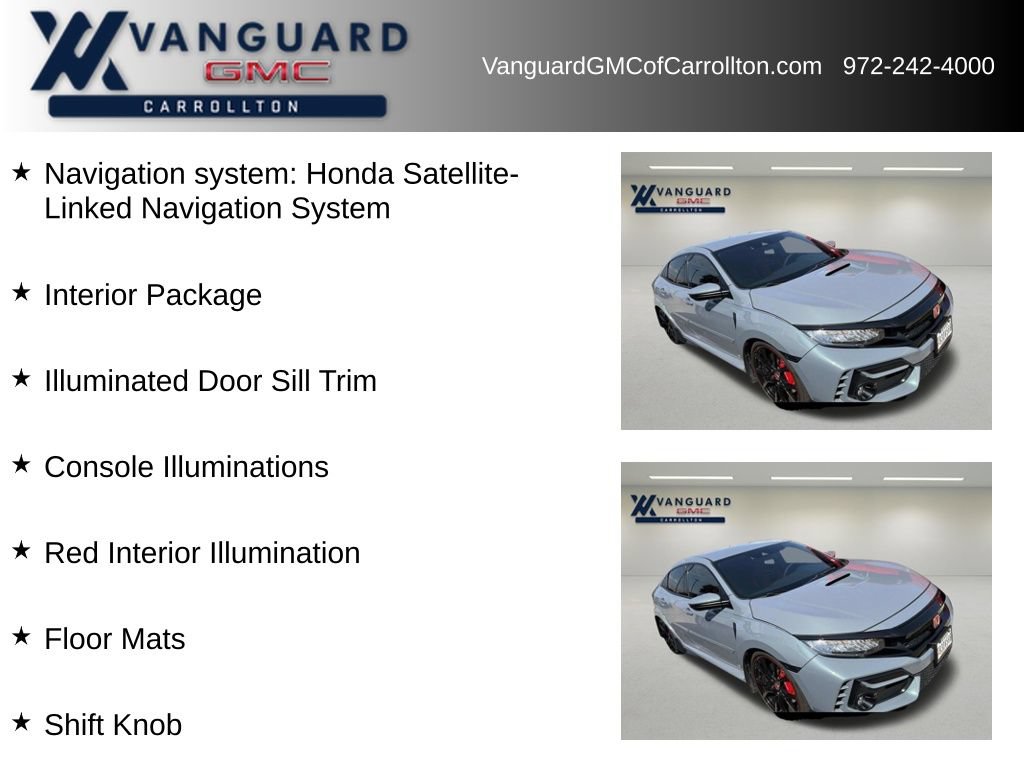 VANGUARD
GMC
CARROLLTON

VanguardGMCofCarrollton.com 972-242-4000

★ Navigation system: Honda Satellite-Linked Navigation System

★ Interior Package

★ Illuminated Door Sill Trim

★ Console Illuminations

★ Red Interior Illumination

★ Floor Mats

★ Shift Knob

VANGUARD
GMC
CARROLLTON

VANGUARD
GMC
CARROLLTON